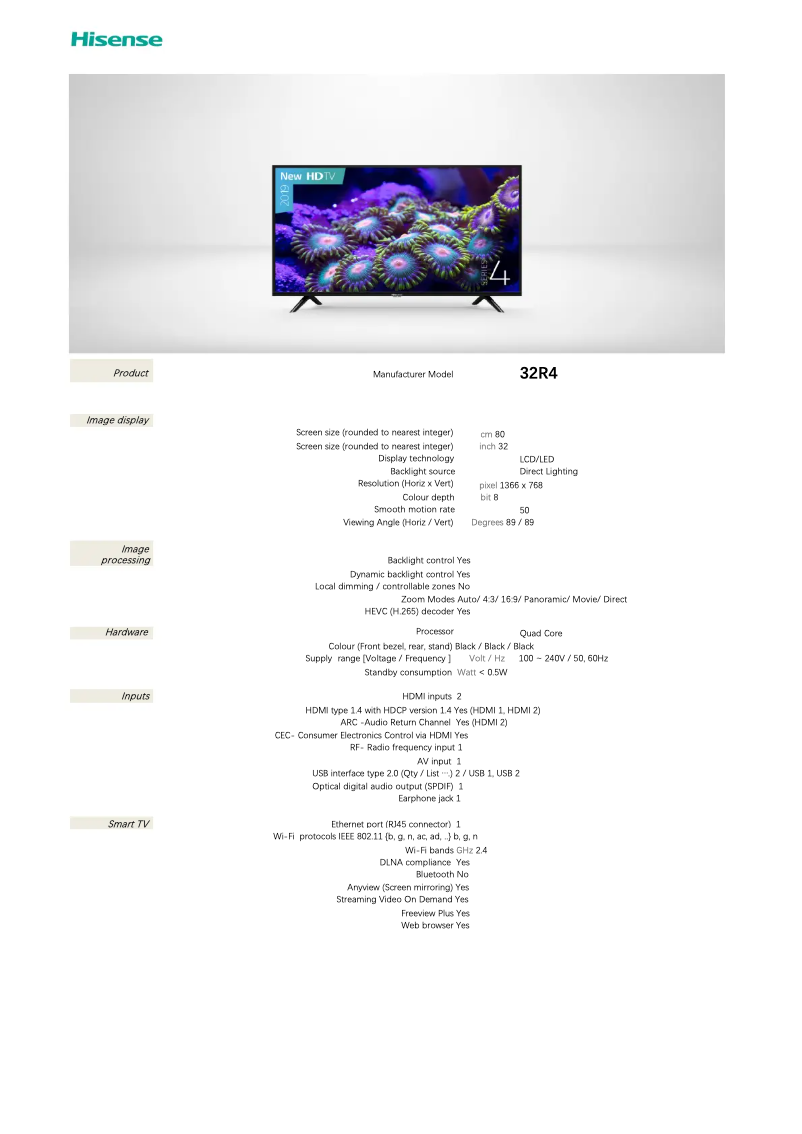 Hisense

New HDTV
2019
SERIES 4

Product
Manufacturer Model 32R4

Image display
Screen size (rounded to nearest integer) cm 80
Screen size (rounded to nearest integer) inch 32
Display technology LCD/LED
Backlight source Direct Lighting
Resolution (Horiz x Vert) pixel 1366 x 768
Colour depth bit 8
Smooth motion rate 50
Viewing Angle (Horiz / Vert) Degrees 89 / 89

Image processing
Backlight control Yes
Dynamic backlight control Yes
Local dimming / controllable zones No
Zoom Modes Auto/ 4:3/ 16:9/ Panoramic/ Movie/ Direct
HEVC (H.265) decoder Yes

Hardware
Processor Quad Core
Colour (Front bezel, rear, stand) Black / Black / Black
Supply range [Voltage / Frequency ] Volt / Hz 100 ~ 240V / 50, 60Hz
Standby consumption Watt < 0.5W

Inputs
HDMI inputs 2
HDMI type 1.4 with HDCP version 1.4 Yes (HDMI 1, HDMI 2)
ARC -Audio Return Channel Yes (HDMI 2)
CEC- Consumer Electronics Control via HDMI Yes
RF- Radio frequency input 1
AV input 1
USB interface type 2.0 (Qty / List …) 2 / USB 1, USB 2
Optical digital audio output (SPDIF) 1
Earphone jack 1

Smart TV
Ethernet port (RJ45 connector) 1
Wi-Fi protocols IEEE 802.11 {b, g, n, ac, ad, ..} b, g, n
Wi-Fi bands GHz 2.4
DLNA compliance Yes
Bluetooth No
Anyview (Screen mirroring) Yes
Streaming Video On Demand Yes
Freeview Plus Yes
Web browser Yes